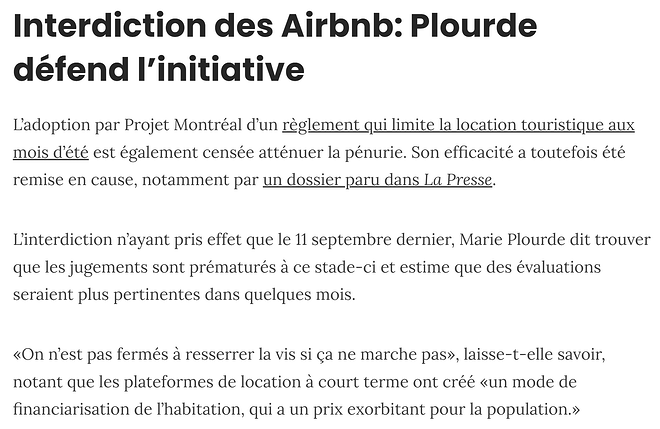 Interdiction des Airbnb: Plourde défend l'initiative

L'adoption par Projet Montréal d'un règlement qui limite la location touristique aux mois d'été est également censée atténuer la pénurie. Son efficacité a toutefois été remise en cause, notamment par un dossier paru dans La Presse.

L'interdiction n'ayant pris effet que le 11 septembre dernier, Marie Plourde dit trouver que les jugements sont prématurés à ce stade-ci et estime que des évaluations seraient plus pertinentes dans quelques mois.

«On n'est pas fermés à resserrer la vis si ça ne marche pas», laisse-t-elle savoir, notant que les plateformes de location à court terme ont créé «un mode de financiarisation de l'habitation, qui a un prix exorbitant pour la population.»